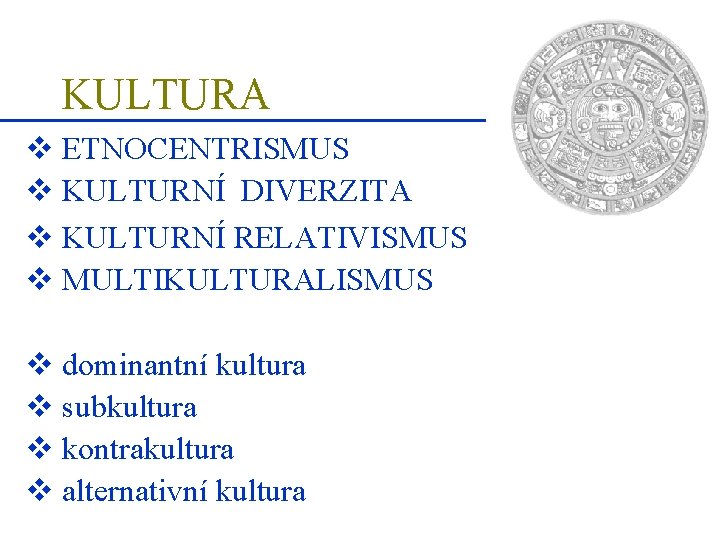 KULTURA

❖ ETNOCENTRISMUS
❖ KULTURNÍ DIVERZITA
❖ KULTURNÍ RELATIVISMUS
❖ MULTIKULTURALISMUS

❖ dominantní kultura
❖ subkultura
❖ kontrakultura
❖ alternativní kultura